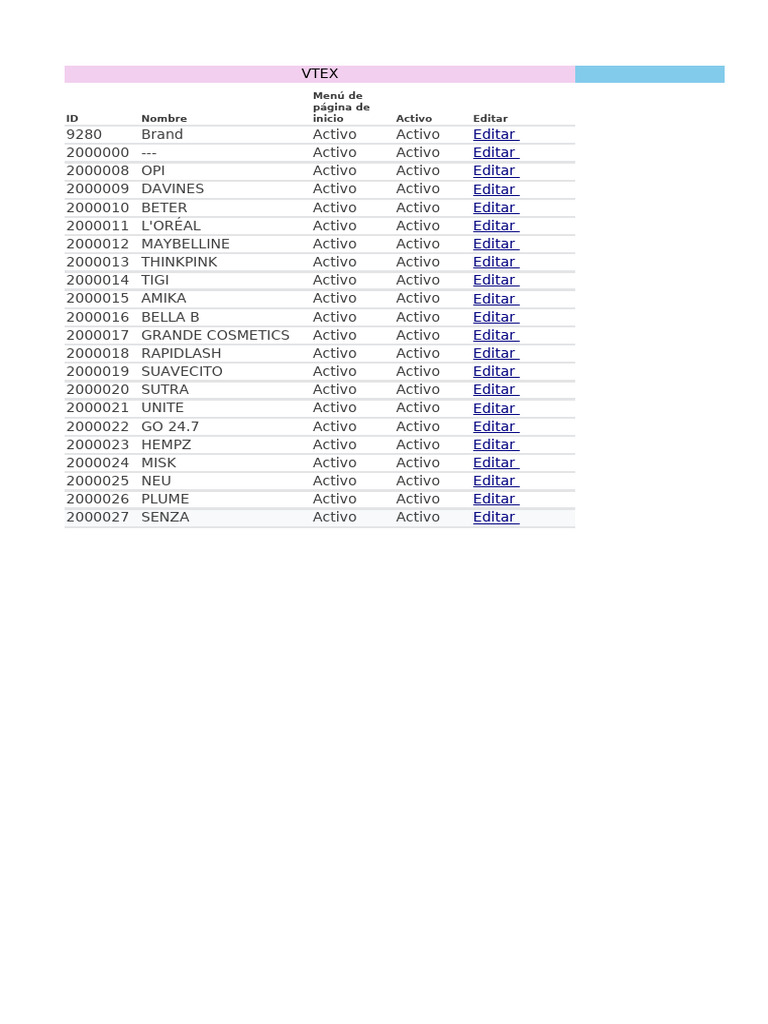 VTEX

| ID | Nombre | Menú de página de inicio | Activo | Editar |
|---|---|---|---|---|
| 9280 | Brand | Activo | Activo | Editar |
| 2000000 | --- | Activo | Activo | Editar |
| 2000008 | OPI | Activo | Activo | Editar |
| 2000009 | DAVINES | Activo | Activo | Editar |
| 2000010 | BETER | Activo | Activo | Editar |
| 2000011 | L'ORÉAL | Activo | Activo | Editar |
| 2000012 | MAYBELLINE | Activo | Activo | Editar |
| 2000013 | THINKPINK | Activo | Activo | Editar |
| 2000014 | TIGI | Activo | Activo | Editar |
| 2000015 | AMIKA | Activo | Activo | Editar |
| 2000016 | BELLA B | Activo | Activo | Editar |
| 2000017 | GRANDE COSMETICS | Activo | Activo | Editar |
| 2000018 | RAPIDLASH | Activo | Activo | Editar |
| 2000019 | SUAVECITO | Activo | Activo | Editar |
| 2000020 | SUTRA | Activo | Activo | Editar |
| 2000021 | UNITE | Activo | Activo | Editar |
| 2000022 | GO 24.7 | Activo | Activo | Editar |
| 2000023 | HEMPZ | Activo | Activo | Editar |
| 2000024 | MISK | Activo | Activo | Editar |
| 2000025 | NEU | Activo | Activo | Editar |
| 2000026 | PLUME | Activo | Activo | Editar |
| 2000027 | SENZA | Activo | Activo | Editar |